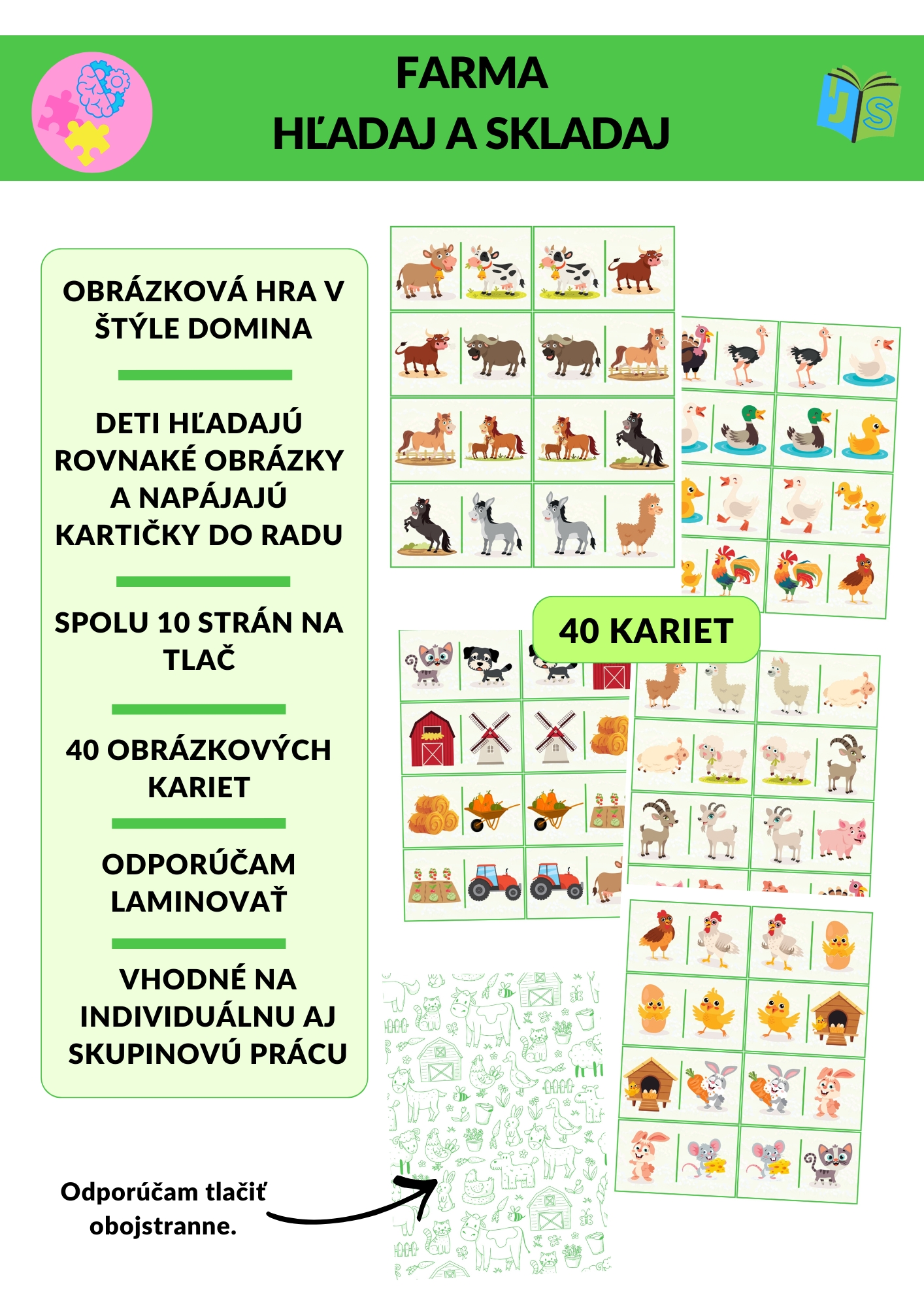 FARMA
HĽADAJ A SKLADAJ

JS

OBRÁZKOVÁ HRA V ŠTÝLE DOMINA

DETI HĽADAJÚ ROVNAKÉ OBRÁZKY A NAPÁJAJÚ KARTIČKY DO RADU

SPOLU 10 STRÁN NA TLAČ

40 OBRÁZKOVÝCH KARIET

ODPORÚČAM LAMINOVAŤ

VHODNÉ NA INDIVIDUÁLNU AJ SKUPINOVÚ PRÁCU

40 KARIET

Odporúčam tlačiť obojstranne.